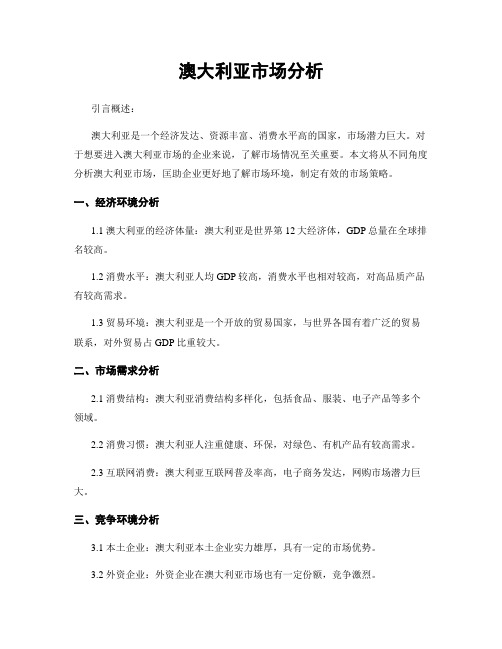 澳大利亚市场分析

引言概述：

澳大利亚是一个经济发达、资源丰富、消费水平高的国家，市场潜力巨大。对于想要进入澳大利亚市场的企业来说，了解市场情况至关重要。本文将从不同角度分析澳大利亚市场，匡助企业更好地了解市场环境，制定有效的市场策略。

一、经济环境分析

1.1 澳大利亚的经济体量：澳大利亚是世界第 12 大经济体，GDP 总量在全球排名较高。

1.2 消费水平：澳大利亚人均 GDP 较高，消费水平也相对较高，对高品质产品有较高需求。

1.3 贸易环境：澳大利亚是一个开放的贸易国家，与世界各国有着广泛的贸易联系，对外贸易占 GDP 比重较大。

二、市场需求分析

2.1 消费结构：澳大利亚消费结构多样化，包括食品、服装、电子产品等多个领域。

2.2 消费习惯：澳大利亚人注重健康、环保，对绿色、有机产品有较高需求。

2.3 互联网消费：澳大利亚互联网普及率高，电子商务发达，网购市场潜力巨大。

三、竞争环境分析

3.1 本土企业：澳大利亚本土企业实力雄厚，具有一定的市场优势。

3.2 外资企业：外资企业在澳大利亚市场也有一定份额，竞争激烈。